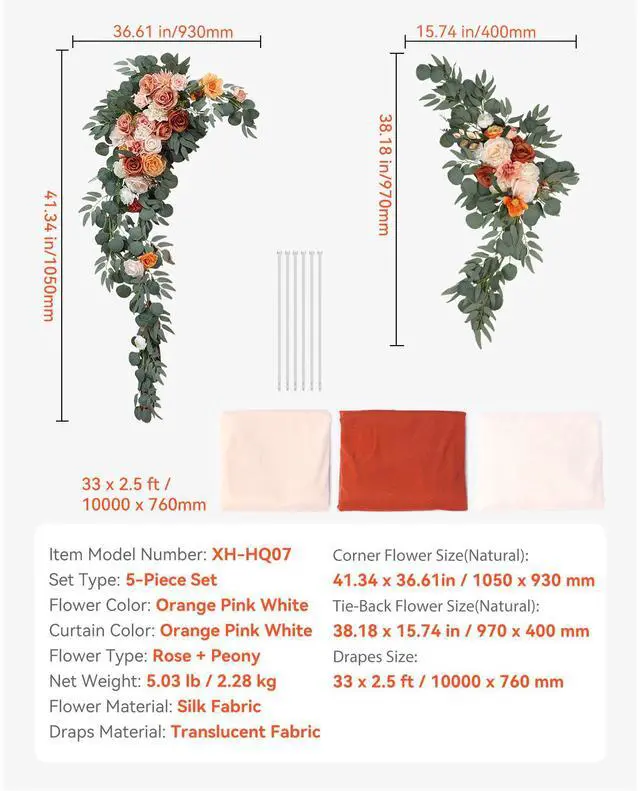 36.61 in/930mm

15.74 in/400mm

41.34 in/1050mm

38.18 in/970mm

33 x 2.5 ft / 10000 x 760mm

Item Model Number: XH-HQ07
Set Type: 5-Piece Set
Flower Color: Orange Pink White
Curtain Color: Orange Pink White
Flower Type: Rose + Peony
Net Weight: 5.03 lb / 2.28 kg
Flower Material: Silk Fabric
Draps Material: Translucent Fabric

Corner Flower Size(Natural):
41.34 x 36.61in / 1050 x 930 mm
Tie-Back Flower Size(Natural):
38.18 x 15.74 in / 970 x 400 mm
Drapes Size:
33 x 2.5 ft / 10000 x 760 mm